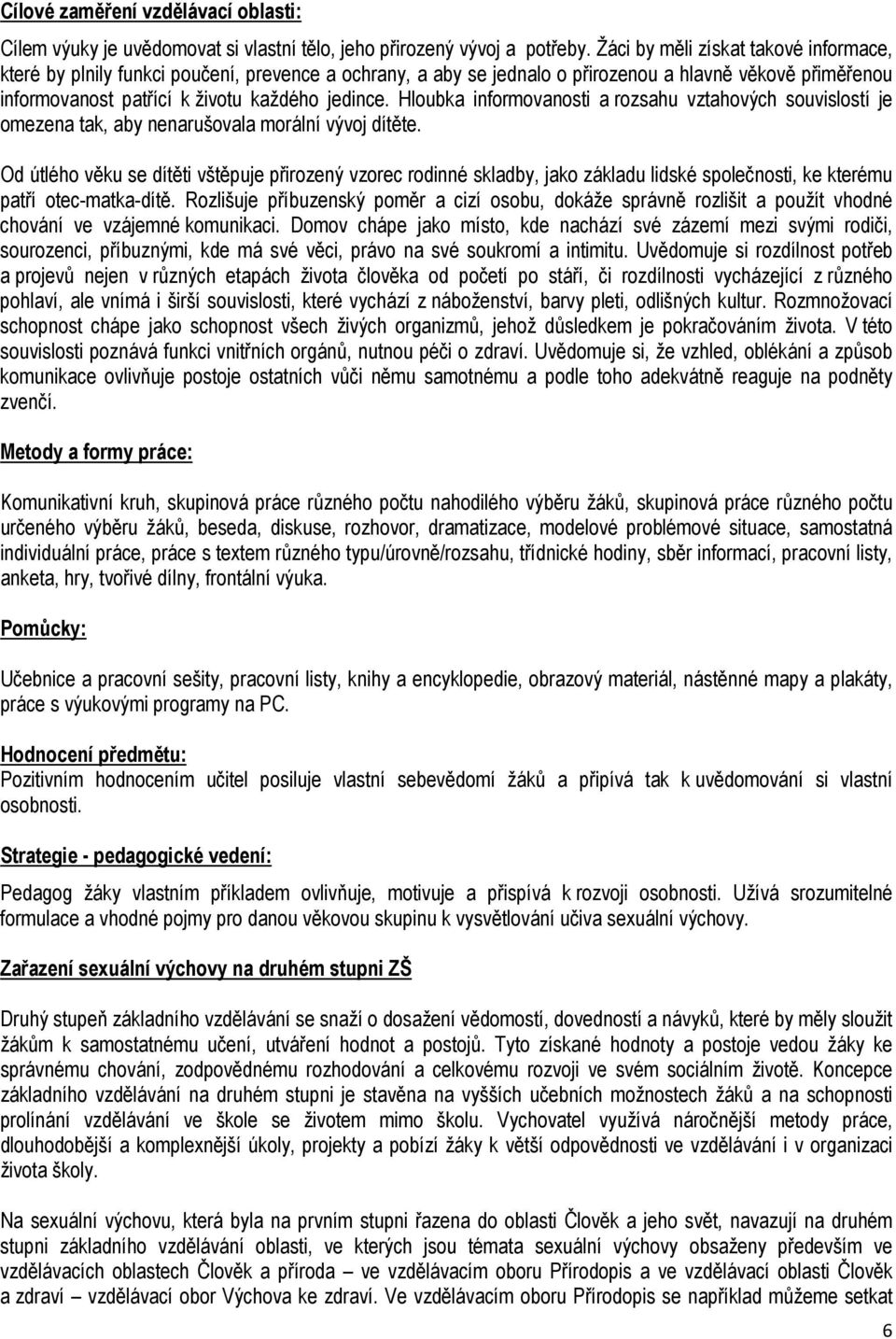 Cílové zaměření vzdělávací oblasti:

Cílem výuky je uvědomovat si vlastní tělo, jeho přirozený vývoj a potřeby. Žáci by měli získat takové informace, které by plnily funkci poučení, prevence a ochrany, a aby se jednalo o přirozenou a hlavně věkově přiměřenou informovanost patřící k životu každého jedince. Hloubka informovanosti a rozsahu vztahových souvislostí je omezena tak, aby nenarušovala morální vývoj dítěte.

Od útlého věku se dítěti vštěpuje přirozený vzorec rodinné skladby, jako základu lidské společnosti, ke kterému patří otec-matka-dítě. Rozlišuje příbuzenský poměr a cizí osobu, dokáže správně rozlišit a použít vhodné chování ve vzájemné komunikaci. Domov chápe jako místo, kde nachází své zázemí mezi svými rodiči, sourozenci, příbuznými, kde má své věci, právo na své soukromí a intimitu. Uvědomuje si rozdílnost potřeb a projevů nejen v různých etapách života člověka od početí po stáří, či rozdílnosti vycházející z různého pohlaví, ale vnímá i širší souvislosti, které vychází z náboženství, barvy pleti, odlišných kultur. Rozmnožovací schopnost chápe jako schopnost všech živých organizmů, jehož důsledkem je pokračováním života. V této souvislosti poznává funkci vnitřních orgánů, nutnou péči o zdraví. Uvědomuje si, že vzhled, oblékání a způsob komunikace ovlivňuje postoje ostatních vůči němu samotnému a podle toho adekvátně reaguje na podněty zvenčí.

Metody a formy práce:

Komunikativní kruh, skupinová práce různého počtu nahodilého výběru žáků, skupinová práce různého počtu určeného výběru žáků, beseda, diskuse, rozhovor, dramatizace, modelové problémové situace, samostatná individuální práce, práce s textem různého typu/úrovně/rozsahu, třídnické hodiny, sběr informací, pracovní listy, anketa, hry, tvořivé dílny, frontální výuka.

Pomůcky:

Učebnice a pracovní sešity, pracovní listy, knihy a encyklopedie, obrazový materiál, nástěnné mapy a plakáty, práce s výukovými programy na PC.

Hodnocení předmětu:
Pozitivním hodnocením učitel posiluje vlastní sebevědomí žáků a připívá tak k uvědomování si vlastní osobnosti.

Strategie - pedagogické vedení:

Pedagog žáky vlastním příkladem ovlivňuje, motivuje a přispívá k rozvoji osobnosti. Užívá srozumitelné formulace a vhodné pojmy pro danou věkovou skupinu k vysvětlování učiva sexuální výchovy.

Zařazení sexuální výchovy na druhém stupni ZŠ

Druhý stupeň základního vzdělávání se snaží o dosažení vědomostí, dovedností a návyků, které by měly sloužit žákům k samostatnému učení, utváření hodnot a postojů. Tyto získané hodnoty a postoje vedou žáky ke správnému chování, zodpovědnému rozhodování a celkovému rozvoji ve svém sociálním životě. Koncepce základního vzdělávání na druhém stupni je stavěna na vyšších učebních možnostech žáků a na schopnosti prolínání vzdělávání ve škole se životem mimo školu. Vychovatel využívá náročnější metody práce, dlouhodobější a komplexnější úkoly, projekty a pobízí žáky k větší odpovědnosti ve vzdělávání i v organizaci života školy.

Na sexuální výchovu, která byla na prvním stupni řazena do oblasti Člověk a jeho svět, navazují na druhém stupni základního vzdělávání oblasti, ve kterých jsou témata sexuální výchovy obsaženy především ve vzdělávacích oblastech Člověk a příroda – ve vzdělávacím oboru Přírodopis a ve vzdělávací oblasti Člověk a zdraví – vzdělávací obor Výchova ke zdraví. Ve vzdělávacím oboru Přírodopis se například můžeme setkat

6